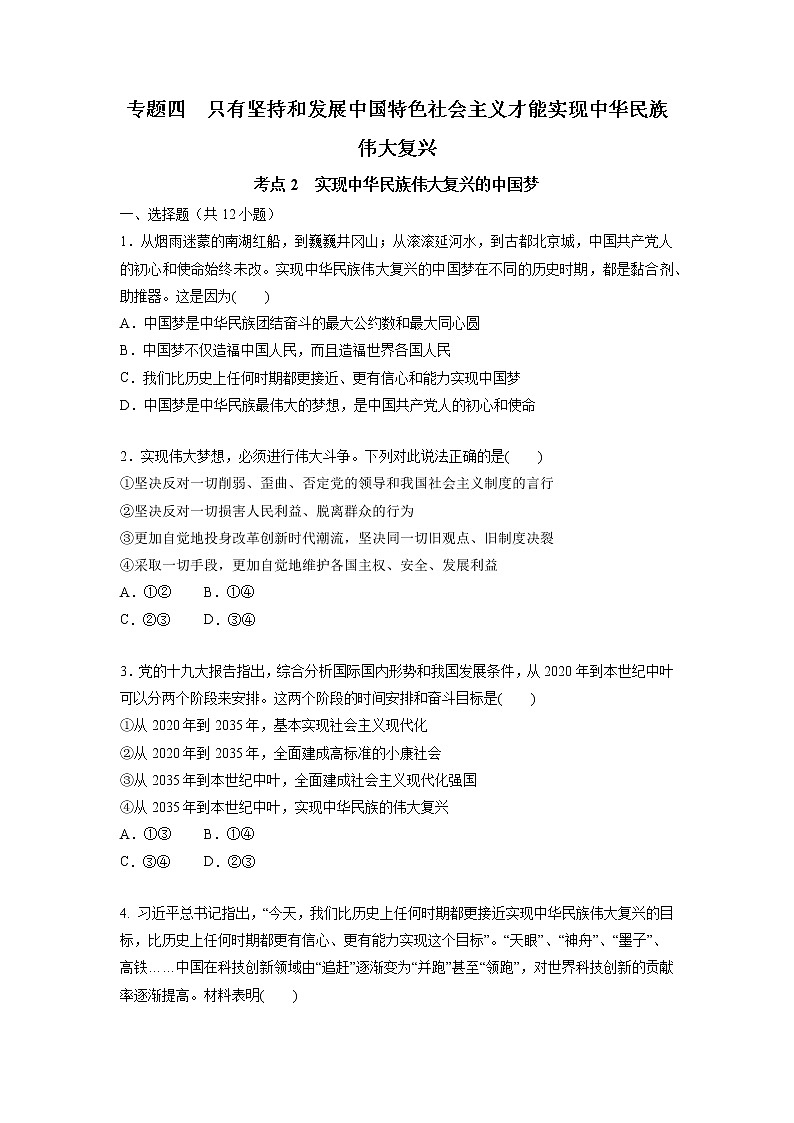 专题四　只有坚持和发展中国特色社会主义才能实现中华民族伟大复兴

考点 2　实现中华民族伟大复兴的中国梦

一、选择题（共 12 小题）

1．从烟雨迷蒙的南湖红船，到巍巍井冈山；从滚滚延河水，到古都北京城，中国共产党人的初心和使命始终未改。实现中华民族伟大复兴的中国梦在不同的历史时期，都是黏合剂、助推器。这是因为(　　)

A．中国梦是中华民族团结奋斗的最大公约数和最大同心圆
B．中国梦不仅造福中国人民，而且造福世界各国人民
C．我们比历史上任何时期都更接近、更有信心和能力实现中国梦
D．中国梦是中华民族最伟大的梦想，是中国共产党人的初心和使命

2．实现伟大梦想，必须进行伟大斗争。下列对此说法正确的是(　　)

①坚决反对一切削弱、歪曲、否定党的领导和我国社会主义制度的言行
②坚决反对一切损害人民利益、脱离群众的行为
③更加自觉地投身改革创新时代潮流，坚决同一切旧观点、旧制度决裂
④采取一切手段，更加自觉地维护各国主权、安全、发展利益

A．①②　　B．①④
C．②③　　D．③④

3．党的十九大报告指出，综合分析国际国内形势和我国发展条件，从 2020 年到本世纪中叶可以分两个阶段来安排。这两个阶段的时间安排和奋斗目标是(　　)

①从 2020 年到 2035 年，基本实现社会主义现代化
②从 2020 年到 2035 年，全面建成高标准的小康社会
③从 2035 年到本世纪中叶，全面建成社会主义现代化强国
④从 2035 年到本世纪中叶，实现中华民族的伟大复兴

A．①③　　B．①④
C．③④　　D．②③

4. 习近平总书记指出，“今天，我们比历史上任何时期都更接近实现中华民族伟大复兴的目标，比历史上任何时期都更有信心、更有能力实现这个目标”。“天眼”、“神舟”、“墨子”、高铁……中国在科技创新领域由“追赶”逐渐变为“并跑”甚至“领跑”，对世界科技创新的贡献率逐渐提高。材料表明(　　)